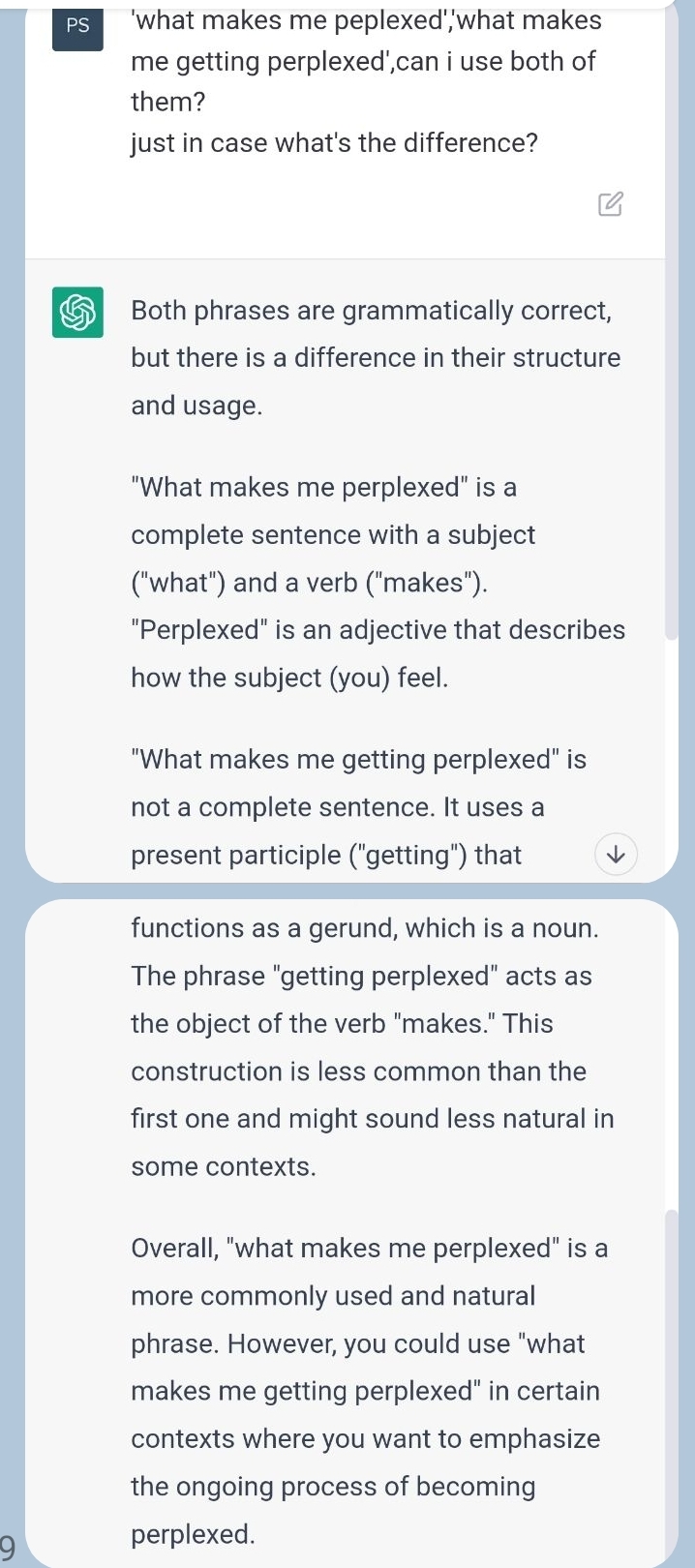 PS

'what makes me peplexed','what makes me getting perplexed',can i use both of them?
just in case what's the difference?

Both phrases are grammatically correct, but there is a difference in their structure and usage.

"What makes me perplexed" is a complete sentence with a subject ("what") and a verb ("makes"). "Perplexed" is an adjective that describes how the subject (you) feel.

"What makes me getting perplexed" is not a complete sentence. It uses a present participle ("getting") that

functions as a gerund, which is a noun. The phrase "getting perplexed" acts as the object of the verb "makes." This construction is less common than the first one and might sound less natural in some contexts.

Overall, "what makes me perplexed" is a more commonly used and natural phrase. However, you could use "what makes me getting perplexed" in certain contexts where you want to emphasize the ongoing process of becoming perplexed.

9